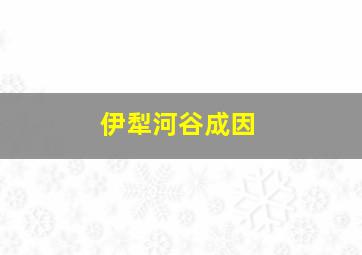 伊犁河谷成因